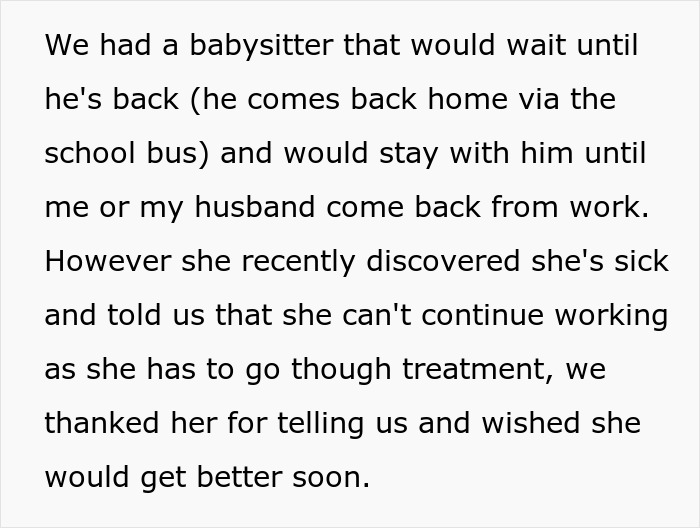 We had a babysitter that would wait until he's back (he comes back home via the school bus) and would stay with him until me or my husband come back from work. However she recently discovered she's sick and told us that she can't continue working as she has to go though treatment, we thanked her for telling us and wished she would get better soon.